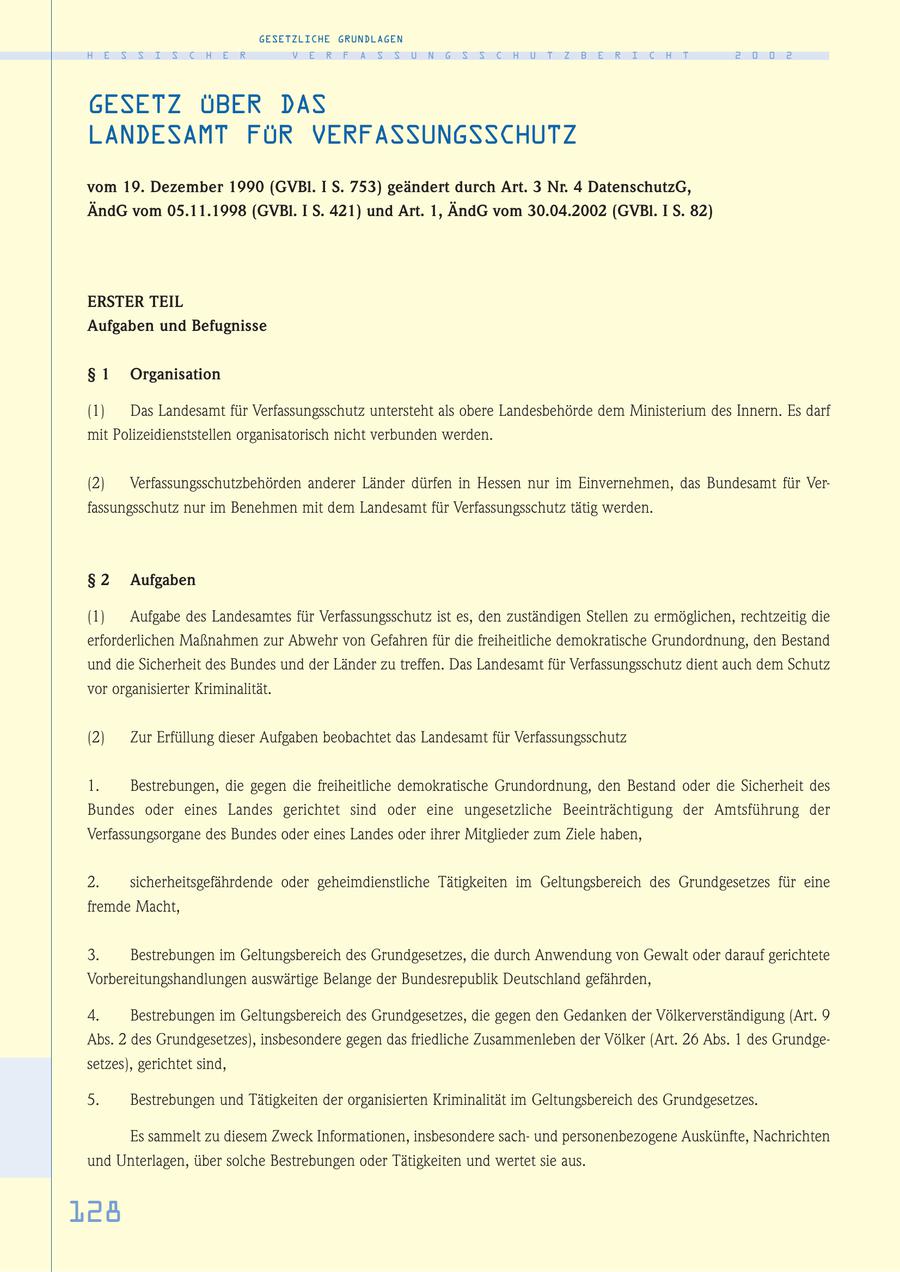 GESETZLICHE GRUNDLAGEN

HESSISCHER VERFASSUNGSSCHUTZBERICHT 2002

GESETZ ÜBER DAS LANDESAMT FÜR VERFASSUNGSSCHUTZ

vom 19. Dezember 1990 (GVBl. I S. 753) geändert durch Art. 3 Nr. 4 DatenschutzG, ÄndG vom 05.11.1998 (GVBl. I S. 421) und Art. 1, ÄndG vom 30.04.2002 (GVBl. I S. 82)

ERSTER TEIL
Aufgaben und Befugnisse

§ 1 Organisation

(1) Das Landesamt für Verfassungsschutz untersteht als obere Landesbehörde dem Ministerium des Innern. Es darf mit Polizeidienststellen organisatorisch nicht verbunden werden.

(2) Verfassungsschutzbehörden anderer Länder dürfen in Hessen nur im Einvernehmen, das Bundesamt für Verfassungsschutz nur im Benehmen mit dem Landesamt für Verfassungsschutz tätig werden.

§ 2 Aufgaben

(1) Aufgabe des Landesamtes für Verfassungsschutz ist es, den zuständigen Stellen zu ermöglichen, rechtzeitig die erforderlichen Maßnahmen zur Abwehr von Gefahren für die freiheitliche demokratische Grundordnung, den Bestand und die Sicherheit des Bundes und der Länder zu treffen. Das Landesamt für Verfassungsschutz dient auch dem Schutz vor organisierter Kriminalität.

(2) Zur Erfüllung dieser Aufgaben beobachtet das Landesamt für Verfassungsschutz

1. Bestrebungen, die gegen die freiheitliche demokratische Grundordnung, den Bestand oder die Sicherheit des Bundes oder eines Landes gerichtet sind oder eine ungesetzliche Beeinträchtigung der Amtsführung der Verfassungsorgane des Bundes oder eines Landes oder ihrer Mitglieder zum Ziele haben,

2. sicherheitsgefährdende oder geheimdienstliche Tätigkeiten im Geltungsbereich des Grundgesetzes für eine fremde Macht,

3. Bestrebungen im Geltungsbereich des Grundgesetzes, die durch Anwendung von Gewalt oder darauf gerichtete Vorbereitungshandlungen auswärtige Belange der Bundesrepublik Deutschland gefährden,

4. Bestrebungen im Geltungsbereich des Grundgesetzes, die gegen den Gedanken der Völkerverständigung (Art. 9 Abs. 2 des Grundgesetzes), insbesondere gegen das friedliche Zusammenleben der Völker (Art. 26 Abs. 1 des Grundgesetzes), gerichtet sind,

5. Bestrebungen und Tätigkeiten der organisierten Kriminalität im Geltungsbereich des Grundgesetzes.

Es sammelt zu diesem Zweck Informationen, insbesondere sach- und personenbezogene Auskünfte, Nachrichten und Unterlagen, über solche Bestrebungen oder Tätigkeiten und wertet sie aus.

128